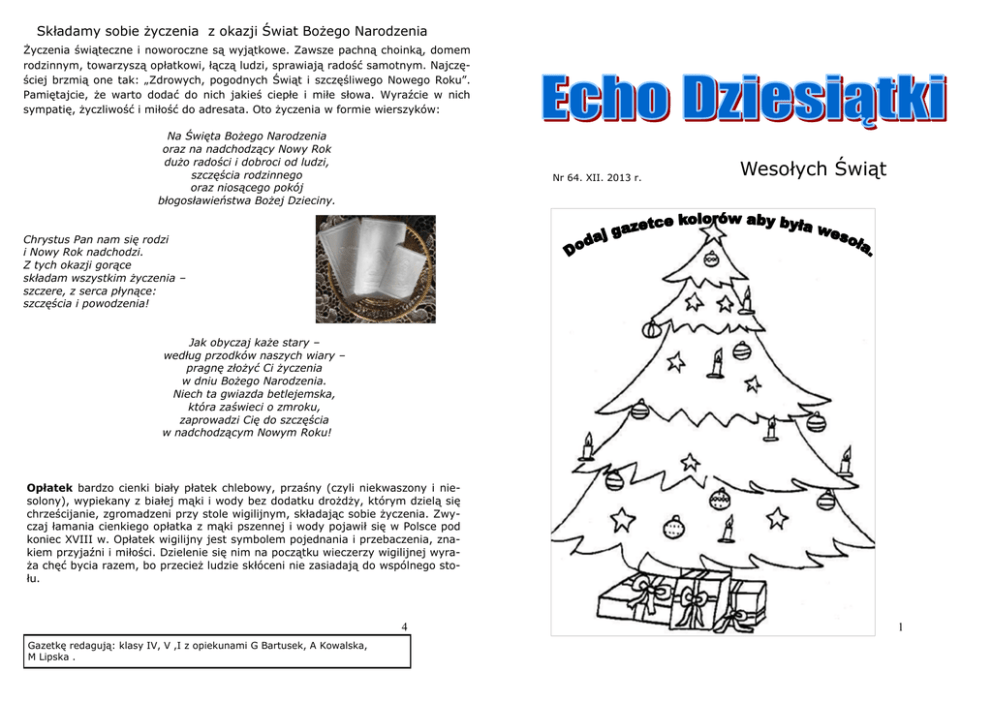 Składamy sobie życzenia z okazji Świat Bożego Narodzenia

Życzenia świąteczne i noworoczne są wyjątkowe. Zawsze pachną choinką, domem rodzinnym, towarzyszą opłatkowi, łączą ludzi, sprawiają radość samotnym. Najczęściej brzmią one tak: „Zdrowych, pogodnych Świąt i szczęśliwego Nowego Roku". Pamiętajcie, że warto dodać do nich jakieś ciepłe i miłe słowa. Wyraźcie w nich sympatię, życzliwość i miłość do adresata. Oto życzenia w formie wierszyków:

Na Święta Bożego Narodzenia
oraz na nadchodzący Nowy Rok
dużo radości i dobroci od ludzi,
szczęścia rodzinnego
oraz niosącego pokój
błogosławieństwa Bożej Dzieciny.

Chrystus Pan nam się rodzi
i Nowy Rok nadchodzi.
Z tych okazji gorące
składam wszystkim życzenia –
szczere, z serca płynące:
szczęścia i powodzenia!

Jak obyczaj każe stary –
według przodków naszych wiary –
pragnę złożyć Ci życzenia
w dniu Bożego Narodzenia.
Niech ta gwiazda betlejemska,
która zaświeci o zmroku,
zaprowadzi Cię do szczęścia
w nadchodzącym Nowym Roku!

Opłatek bardzo cienki biały płatek chlebowy, przaśny (czyli niekwaszony i niesolony), wypiekany z białej mąki i wody bez dodatku drożdży, którym dzielą się chrześcijanie, zgromadzeni przy stole wigilijnym, składając sobie życzenia. Zwyczaj łamania cienkiego opłatka z mąki pszennej i wody pojawił się w Polsce pod koniec XVIII w. Opłatek wigilijny jest symbolem pojednania i przebaczenia, znakiem przyjaźni i miłości. Dzielenie się nim na początku wieczerzy wigilijnej wyraża chęć bycia razem, bo przecież ludzie skłóceni nie zasiadają do wspólnego stołu.

4

Gazetkę redagują: klasy IV, V ,I z opiekunami G Bartusek, A Kowalska, M Lipska .

Echo Dziesiątki

Nr 64. XII. 2013 r.

Wesołych Świąt

Dodaj gazetce kolorów aby była wesoła.

1